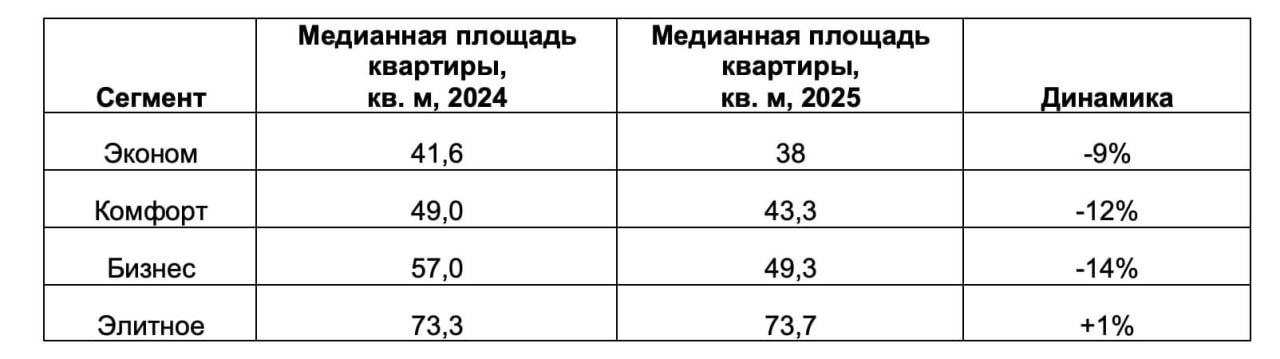 | Сегмент | Медианная площадь квартиры, кв. м, 2024 | Медианная площадь квартиры, кв. м, 2025 | Динамика |
|---|---|---|---|
| Эконом | 41,6 | 38 | -9% |
| Комфорт | 49,0 | 43,3 | -12% |
| Бизнес | 57,0 | 49,3 | -14% |
| Элитное | 73,3 | 73,7 | +1% |